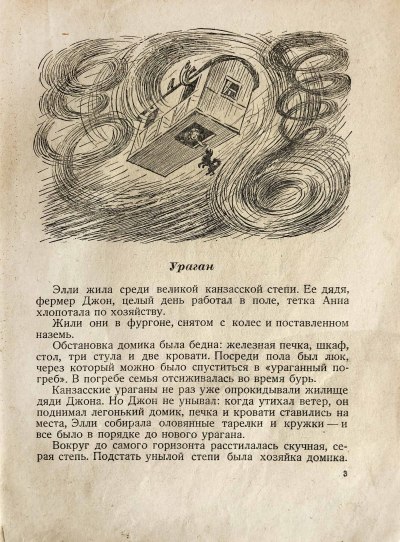 Ураган

Элли жила среди великой канзасской степи. Ее дядя, фермер Джон, целый день работал в поле, тетка Анна хлопотала по хозяйству.

Жили они в фургоне, снятом с колес и поставленном наземь.

Обстановка домика была бедна: железная печка, шкаф, стол, три стула и две кровати. Посреди пола был люк, через который можно было спуститься в «ураганный погреб». В погребе семья отсиживалась во время бурь.

Канзасские ураганы не раз уже опрокидывали жилище дяди Джона. Но Джон не унывал: когда утихал ветер, он поднимал легонький домик, печка и кровати ставились на места, Элли собирала оловянные тарелки и кружки — и все было в порядке до нового урагана.

Вокруг до самого горизонта расстилалась скучная, серая степь. Подстать унылой степи была хозяйка домика.

3